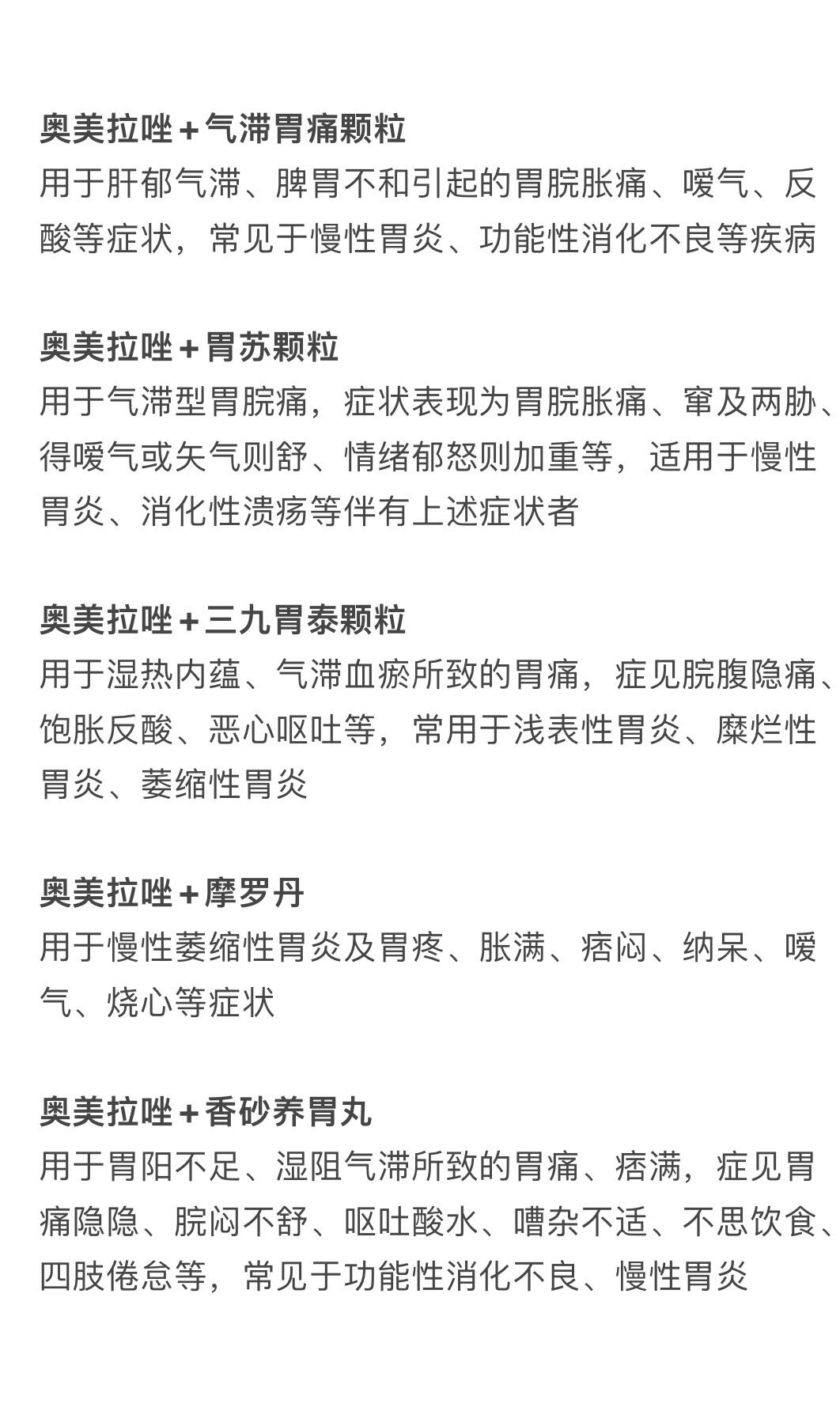 奥美拉唑＋气滞胃痛颗粒
用于肝郁气滞、脾胃不和引起的胃脘胀痛、嗳气、反酸等症状，常见于慢性胃炎、功能性消化不良等疾病

奥美拉唑＋胃苏颗粒
用于气滞型胃脘痛，症状表现为胃脘胀痛、窜及两胁、得嗳气或矢气则舒、情绪郁怒则加重等，适用于慢性胃炎、消化性溃疡等伴有上述症状者

奥美拉唑＋三九胃泰颗粒
用于湿热内蕴、气滞血瘀所致的胃痛，症见脘腹隐痛、饱胀反酸、恶心呕吐等，常用于浅表性胃炎、糜烂性胃炎、萎缩性胃炎

奥美拉唑＋摩罗丹
用于慢性萎缩性胃炎及胃疼、胀满、痞闷、纳呆、嗳气、烧心等症状

奥美拉唑＋香砂养胃丸
用于胃阳不足、湿阻气滞所致的胃痛、痞满，症见胃痛隐隐、脘闷不舒、呕吐酸水、嘈杂不适、不思饮食、四肢倦怠等，常见于功能性消化不良、慢性胃炎